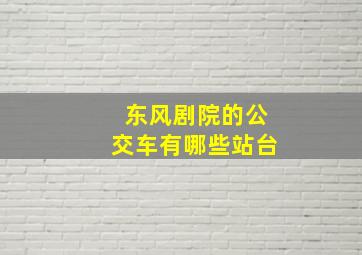 东风剧院的公交车有哪些站台